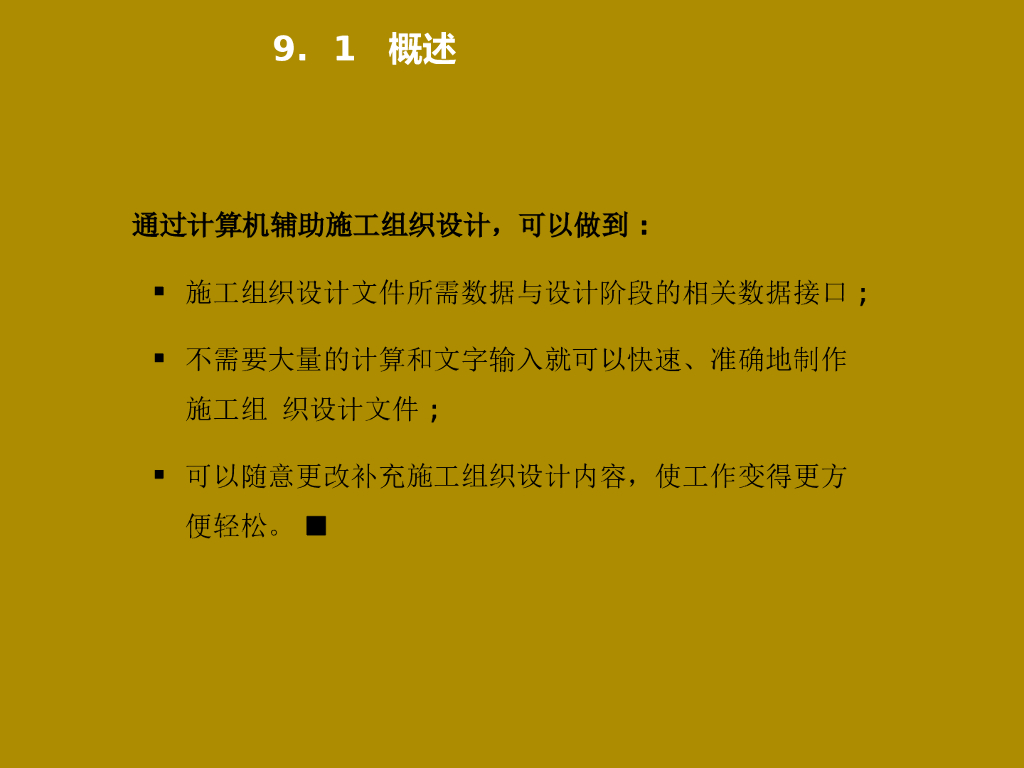 9. 1 概述

通过计算机辅助施工组织设计，可以做到：

▪ 施工组织设计文件所需数据与设计阶段的相关数据接口；

▪ 不需要大量的计算和文字输入就可以快速、准确地制作施工组 织设计文件；

▪ 可以随意更改补充施工组织设计内容，使工作变得更方便轻松。 ■